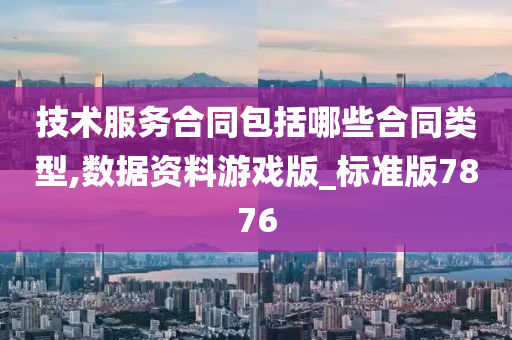 技术服务合同包括哪些合同类型,数据资料游戏版_标准版7876